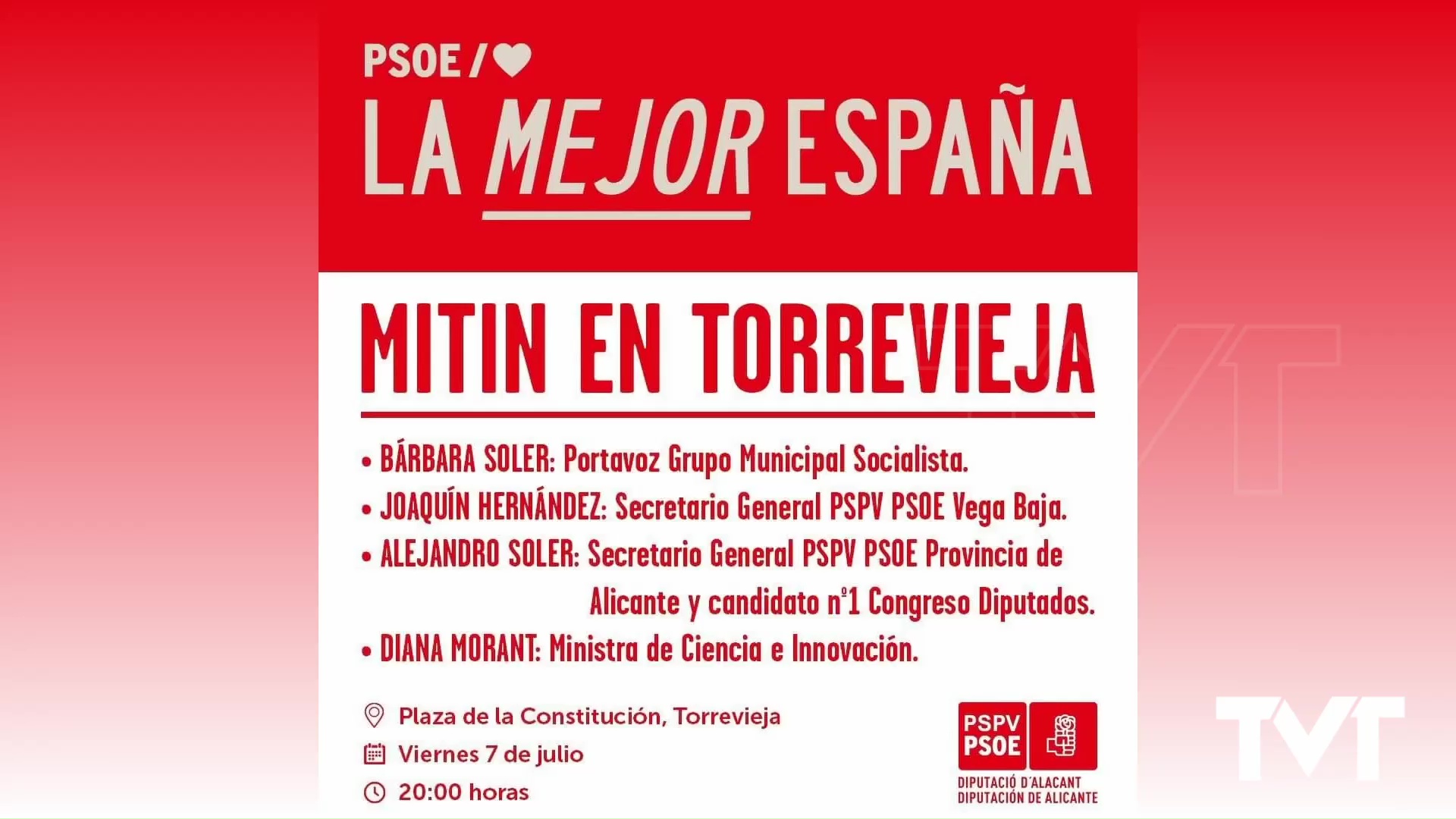 PSOE /

LA MEJOR ESPAÑA

MITIN EN TORREVIEJA

• BÁRBARA SOLER: Portavoz Grupo Municipal Socialista.
• JOAQUÍN HERNÁNDEZ: Secretario General PSPV PSOE Vega Baja.
• ALEJANDRO SOLER: Secretario General PSPV PSOE Provincia de Alicante y candidato nº1 Congreso Diputados.
• DIANA MORANT: Ministra de Ciencia e Innovación.

Plaza de la Constitución, Torrevieja
Viernes 7 de julio
20:00 horas

PSPV PSOE
DIPUTACIÓ D'ALACANT
DIPUTACIÓN DE ALICANTE

TVT